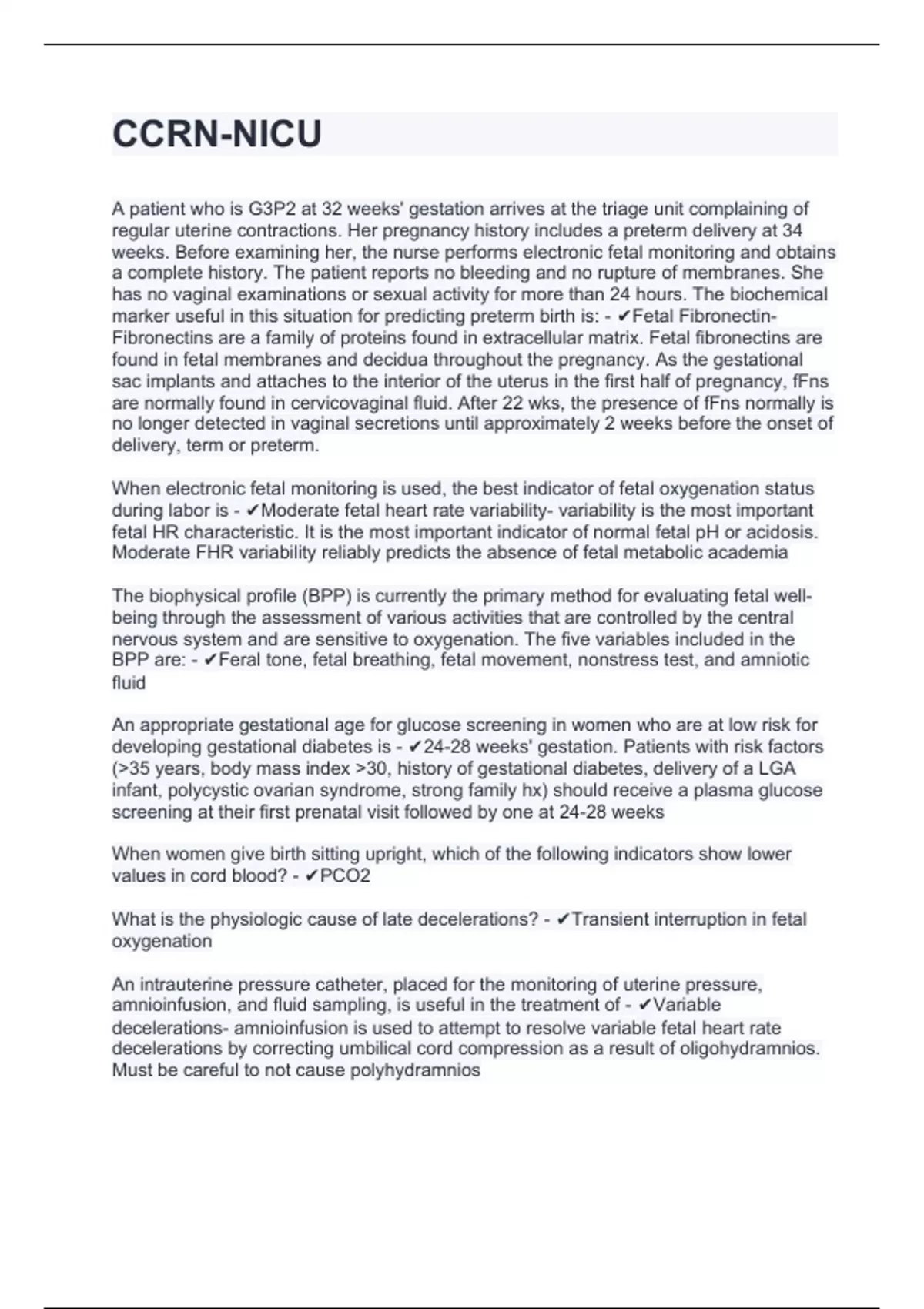 CCRN-NICU

A patient who is G3P2 at 32 weeks' gestation arrives at the triage unit complaining of regular uterine contractions. Her pregnancy history includes a preterm delivery at 34 weeks. Before examining her, the nurse performs electronic fetal monitoring and obtains a complete history. The patient reports no bleeding and no rupture of membranes. She has no vaginal examinations or sexual activity for more than 24 hours. The biochemical marker useful in this situation for predicting preterm birth is: - ✔Fetal Fibronectin- Fibronectins are a family of proteins found in extracellular matrix. Fetal fibronectins are found in fetal membranes and decidua throughout the pregnancy. As the gestational sac implants and attaches to the interior of the uterus in the first half of pregnancy, fFns are normally found in cervicovaginal fluid. After 22 wks, the presence of fFns normally is no longer detected in vaginal secretions until approximately 2 weeks before the onset of delivery, term or preterm.

When electronic fetal monitoring is used, the best indicator of fetal oxygenation status during labor is - ✔Moderate fetal heart rate variability- variability is the most important fetal HR characteristic. It is the most important indicator of normal fetal pH or acidosis. Moderate FHR variability reliably predicts the absence of fetal metabolic academia

The biophysical profile (BPP) is currently the primary method for evaluating fetal well-being through the assessment of various activities that are controlled by the central nervous system and are sensitive to oxygenation. The five variables included in the BPP are: - ✔Feral tone, fetal breathing, fetal movement, nonstress test, and amniotic fluid

An appropriate gestational age for glucose screening in women who are at low risk for developing gestational diabetes is - ✔24-28 weeks' gestation. Patients with risk factors (>35 years, body mass index >30, history of gestational diabetes, delivery of a LGA infant, polycystic ovarian syndrome, strong family hx) should receive a plasma glucose screening at their first prenatal visit followed by one at 24-28 weeks

When women give birth sitting upright, which of the following indicators show lower values in cord blood? - ✔PCO2

What is the physiologic cause of late decelerations? - ✔Transient interruption in fetal oxygenation

An intrauterine pressure catheter, placed for the monitoring of uterine pressure, amnioinfusion, and fluid sampling, is useful in the treatment of - ✔Variable decelerations- amnioinfusion is used to attempt to resolve variable fetal heart rate decelerations by correcting umbilical cord compression as a result of oligohydramnios. Must be careful to not cause polyhydramnios